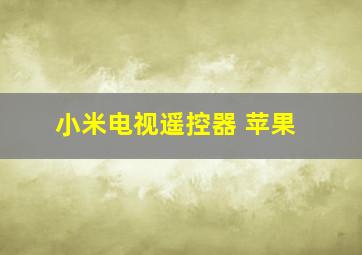 小米电视遥控器 苹果